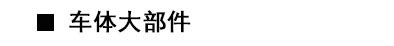 ■ 车体大部件